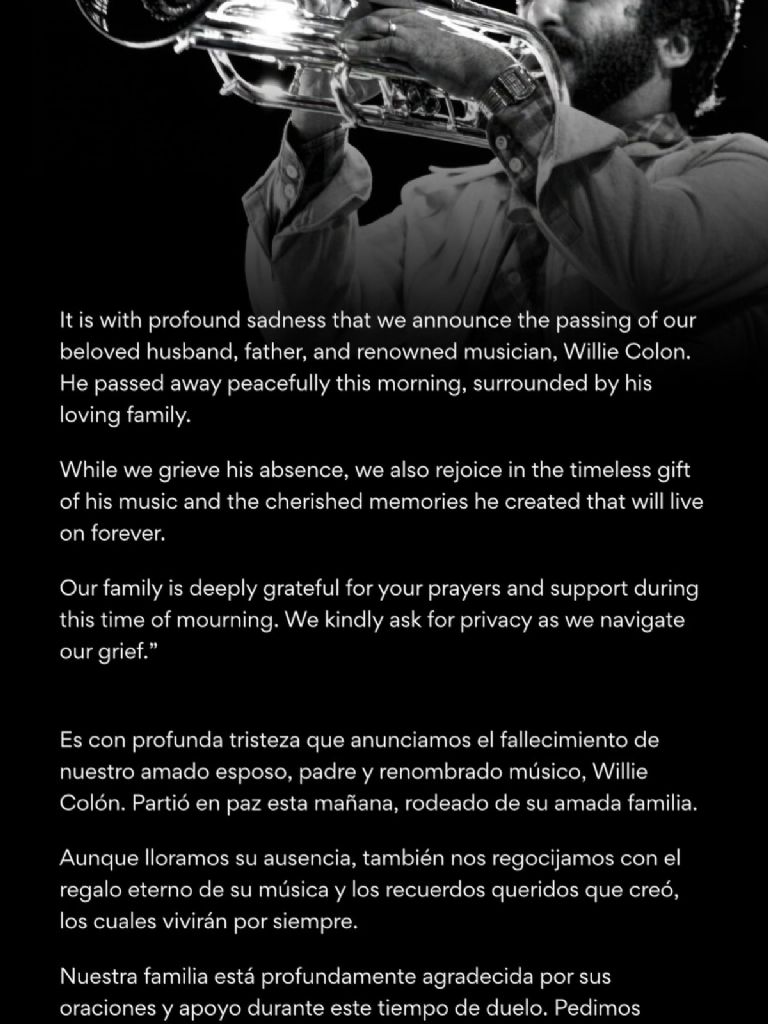 It is with profound sadness that we announce the passing of our beloved husband, father, and renowned musician, Willie Colon. He passed away peacefully this morning, surrounded by his loving family.

While we grieve his absence, we also rejoice in the timeless gift of his music and the cherished memories he created that will live on forever.

Our family is deeply grateful for your prayers and support during this time of mourning. We kindly ask for privacy as we navigate our grief."

Es con profunda tristeza que anunciamos el fallecimiento de nuestro amado esposo, padre y renombrado músico, Willie Colón. Partió en paz esta mañana, rodeado de su amada familia.

Aunque lloramos su ausencia, también nos regocijamos con el regalo eterno de su música y los recuerdos queridos que creó, los cuales vivirán por siempre.

Nuestra familia está profundamente agradecida por sus oraciones y apoyo durante este tiempo de duelo. Pedimos